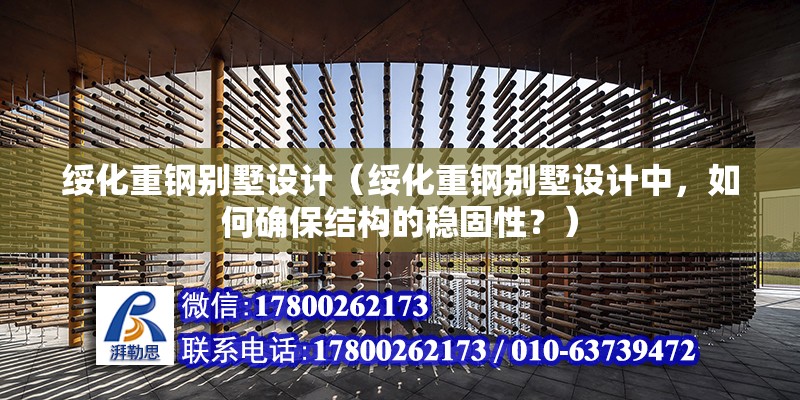 绥化重钢别墅设计（绥化重钢别墅设计中，如何确保结构的稳固性？）

湃勒思

微信:17800262173

联系电话:17800262173 / 010-63739472